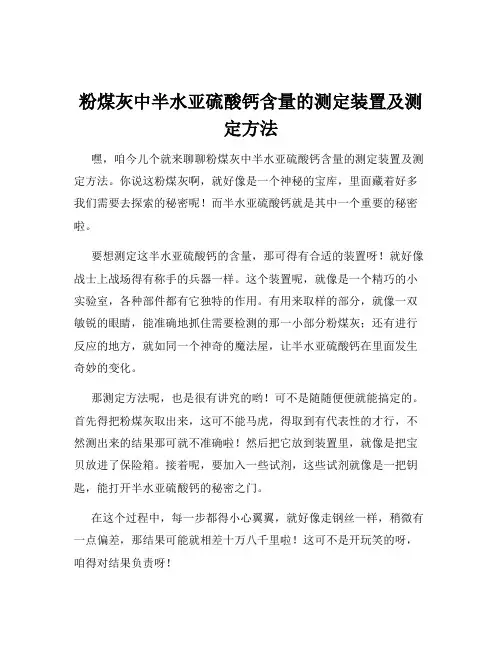 粉煤灰中半水亚硫酸钙含量的测定装置及测定方法

嘿，咱今儿个就来聊聊粉煤灰中半水亚硫酸钙含量的测定装置及测定方法。你说这粉煤灰啊，就好像是一个神秘的宝库，里面藏着好多我们需要去探索的秘密呢！而半水亚硫酸钙就是其中一个重要的秘密啦。

要想测定这半水亚硫酸钙的含量，那可得有合适的装置呀！就好像战士上战场得有称手的兵器一样。这个装置呢，就像是一个精巧的小实验室，各种部件都有它独特的作用。有用来取样的部分，就像一双敏锐的眼睛，能准确地抓住需要检测的那一小部分粉煤灰；还有进行反应的地方，就如同一个神奇的魔法屋，让半水亚硫酸钙在里面发生奇妙的变化。

那测定方法呢，也是很有讲究的哟！可不是随随便便就能搞定的。首先得把粉煤灰取出来，这可不能马虎，得取到有代表性的才行，不然测出来的结果那可就不准确啦！然后把它放到装置里，就像是把宝贝放进了保险箱。接着呢，要加入一些试剂，这些试剂就像是一把钥匙，能打开半水亚硫酸钙的秘密之门。

在这个过程中，每一步都得小心翼翼，就好像走钢丝一样，稍微有一点偏差，那结果可能就相差十万八千里啦！这可不是开玩笑的呀，咱得对结果负责呀！